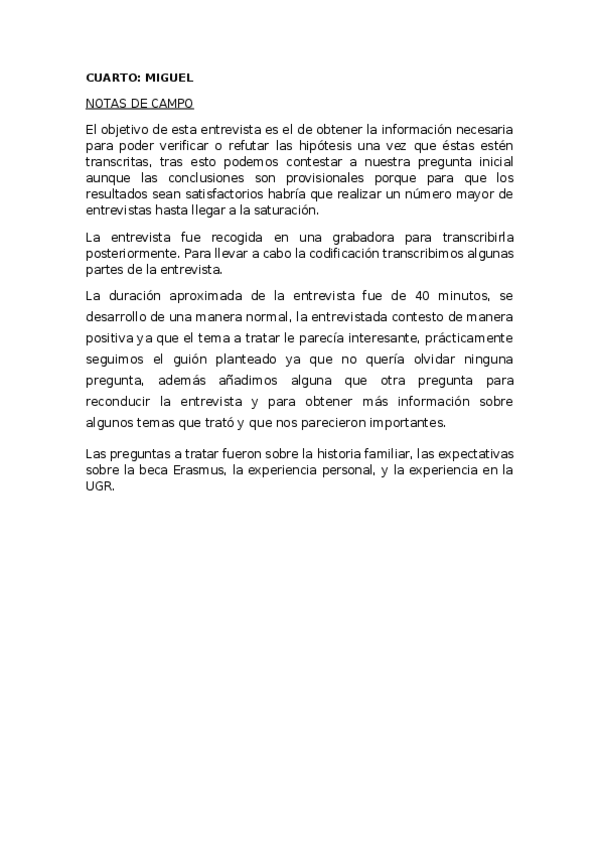 CUARTO: MIGUEL

NOTAS DE CAMPO

El objetivo de esta entrevista es el de obtener la información necesaria para poder verificar o refutar las hipótesis una vez que éstas estén transcritas, tras esto podemos contestar a nuestra pregunta inicial aunque las conclusiones son provisionales porque para que los resultados sean satisfactorios habría que realizar un número mayor de entrevistas hasta llegar a la saturación.

La entrevista fue recogida en una grabadora para transcribirla posteriormente. Para llevar a cabo la codificación transcribimos algunas partes de la entrevista.

La duración aproximada de la entrevista fue de 40 minutos, se desarrollo de una manera normal, la entrevistada contesto de manera positiva ya que el tema a tratar le parecía interesante, prácticamente seguimos el guión planteado ya que no quería olvidar ninguna pregunta, además añadimos alguna que otra pregunta para reconducir la entrevista y para obtener más información sobre algunos temas que trató y que nos parecieron importantes.

Las preguntas a tratar fueron sobre la historia familiar, las expectativas sobre la beca Erasmus, la experiencia personal, y la experiencia en la UGR.